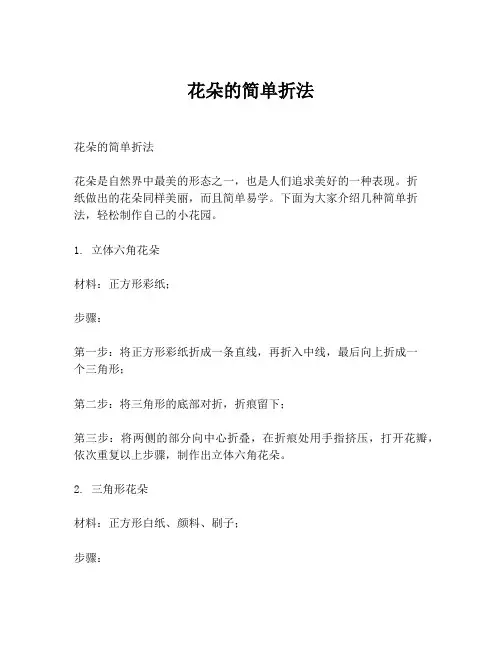 花朵的简单折法

花朵的简单折法

花朵是自然界中最美的形态之一，也是人们追求美好的一种表现。折纸做出的花朵同样美丽，而且简单易学。下面为大家介绍几种简单折法，轻松制作自己的小花园。

1. 立体六角花朵

材料：正方形彩纸；

步骤：

第一步：将正方形彩纸折成一条直线，再折入中线，最后向上折成一个三角形；

第二步：将三角形的底部对折，折痕留下；

第三步：将两侧的部分向中心折叠，在折痕处用手指挤压，打开花瓣，依次重复以上步骤，制作出立体六角花朵。

2. 三角形花朵

材料：正方形白纸、颜料、刷子；

步骤：